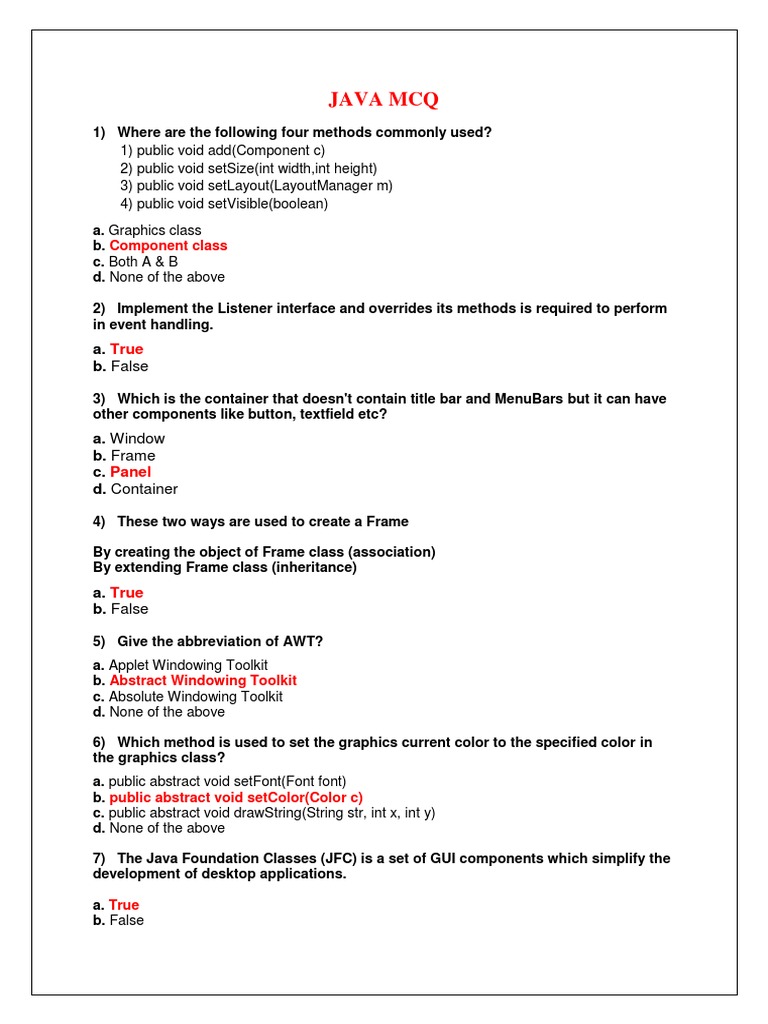 JAVA MCQ

1) Where are the following four methods commonly used?
1) public void add(Component c)
2) public void setSize(int width,int height)
3) public void setLayout(LayoutManager m)
4) public void setVisible(boolean)

a. Graphics class
b. Component class
c. Both A & B
d. None of the above

2) Implement the Listener interface and overrides its methods is required to perform in event handling.

a. True
b. False

3) Which is the container that doesn't contain title bar and MenuBars but it can have other components like button, textfield etc?

a. Window
b. Frame
c. Panel
d. Container

4) These two ways are used to create a Frame

By creating the object of Frame class (association)
By extending Frame class (inheritance)

a. True
b. False

5) Give the abbreviation of AWT?

a. Applet Windowing Toolkit
b. Abstract Windowing Toolkit
c. Absolute Windowing Toolkit
d. None of the above

6) Which method is used to set the graphics current color to the specified color in the graphics class?

a. public abstract void setFont(Font font)
b. public abstract void setColor(Color c)
c. public abstract void drawString(String str, int x, int y)
d. None of the above

7) The Java Foundation Classes (JFC) is a set of GUI components which simplify the development of desktop applications.

a. True
b. False